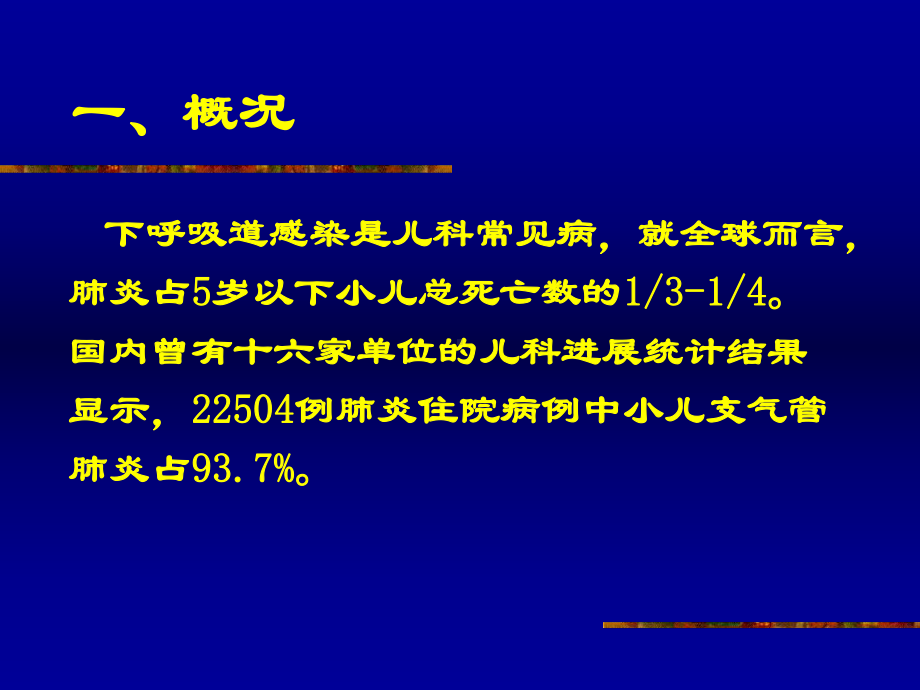 一、概况

下呼吸道感染是儿科常见病，就全球而言，肺炎占5岁以下小儿总死亡数的1/3-1/4。国内曾有十六家单位的儿科进展统计结果显示，22504例肺炎住院病例中小儿支气管肺炎占93.7%。